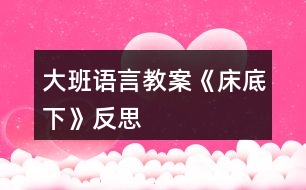 大班语言教案《床底下》反思